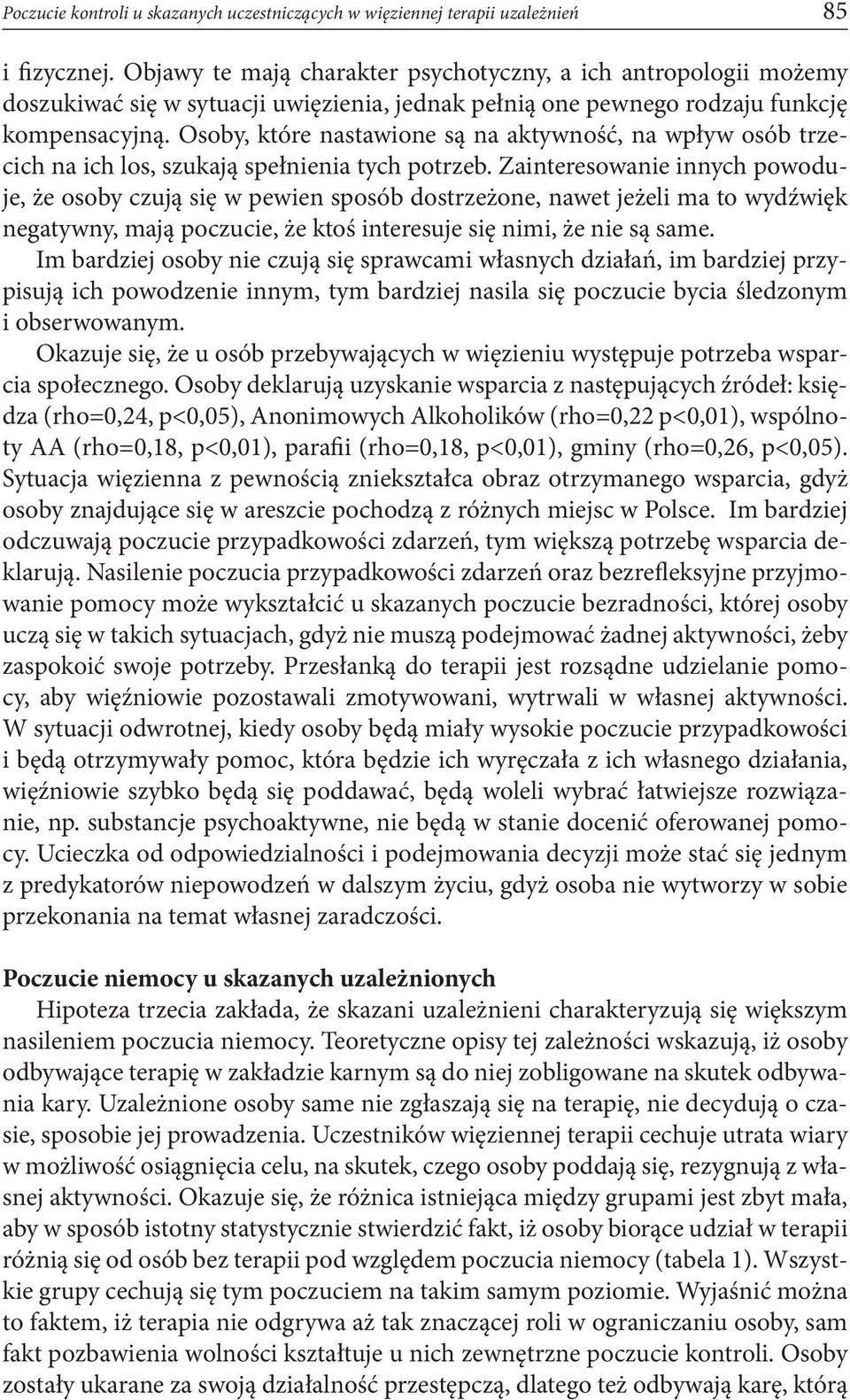 Poczucie kontroli u skazanych uczestniczących w więziennej terapii uzależnień 85

i fizycznej. Objawy te mają charakter psychotyczny, a ich antropologii możemy doszukiwać się w sytuacji uwięzienia, jednak pełnią one pewnego rodzaju funkcję kompensacyjną. Osoby, które nastawione są na aktywność, na wpływ osób trzecich na ich los, szukają spełnienia tych potrzeb. Zainteresowanie innych powoduje, że osoby czują się w pewien sposób dostrzeżone, nawet jeżeli ma to wydźwięk negatywny, mają poczucie, że ktoś interesuje się nimi, że nie są same.

Im bardziej osoby nie czują się sprawcami własnych działań, im bardziej przypisują ich powodzenie innym, tym bardziej nasila się poczucie bycia śledzonym i obserwowanym.

Okazuje się, że u osób przebywających w więzieniu występuje potrzeba wsparcia społecznego. Osoby deklarują uzyskanie wsparcia z następujących źródeł: księdza (rho=0,24, p<0,05), Anonimowych Alkoholików (rho=0,22 p<0,01), wspólnoty AA (rho=0,18, p<0,01), parafii (rho=0,18, p<0,01), gminy (rho=0,26, p<0,05). Sytuacja więzienna z pewnością zniekształca obraz otrzymanego wsparcia, gdyż osoby znajdujące się w areszcie pochodzą z różnych miejsc w Polsce. Im bardziej odczuwają poczucie przypadkowości zdarzeń, tym większą potrzebę wsparcia deklarują. Nasilenie poczucia przypadkowości zdarzeń oraz bezrefleksyjne przyjmowanie pomocy może wykształcić u skazanych poczucie bezradności, której osoby uczą się w takich sytuacjach, gdyż nie muszą podejmować żadnej aktywności, żeby zaspokoić swoje potrzeby. Przesłanką do terapii jest rozsądne udzielanie pomocy, aby więźniowie pozostawali zmotywowani, wytrwali w własnej aktywności. W sytuacji odwrotnej, kiedy osoby będą miały wysokie poczucie przypadkowości i będą otrzymywały pomoc, która będzie ich wyręczała z ich własnego działania, więźniowie szybko będą się poddawać, będą woleli wybrać łatwiejsze rozwiązanie, np. substancje psychoaktywne, nie będą w stanie docenić oferowanej pomocy. Ucieczka od odpowiedzialności i podejmowania decyzji może stać się jednym z predykatorów niepowodzeń w dalszym życiu, gdyż osoba nie wytworzy w sobie przekonania na temat własnej zaradczości.

Poczucie niemocy u skazanych uzależnionych

Hipoteza trzecia zakłada, że skazani uzależnieni charakteryzują się większym nasileniem poczucia niemocy. Teoretyczne opisy tej zależności wskazują, iż osoby odbywające terapię w zakładzie karnym są do niej zobligowane na skutek odbywania kary. Uzależnione osoby same nie zgłaszają się na terapię, nie decydują o czasie, sposobie jej prowadzenia. Uczestników więziennej terapii cechuje utrata wiary w możliwość osiągnięcia celu, na skutek, czego osoby poddają się, rezygnują z własnej aktywności. Okazuje się, że różnica istniejąca między grupami jest zbyt mała, aby w sposób istotny statystycznie stwierdzić fakt, iż osoby biorące udział w terapii różnią się od osób bez terapii pod względem poczucia niemocy (tabela 1). Wszystkie grupy cechują się tym poczuciem na takim samym poziomie. Wyjaśnić można to faktem, iż terapia nie odgrywa aż tak znaczącej roli w ograniczaniu osoby, sam fakt pozbawienia wolności kształtuje u nich zewnętrzne poczucie kontroli. Osoby zostały ukarane za swoją działalność przestępczą, dlatego też odbywają karę, którą